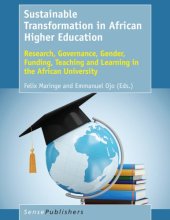 Sustainable Transformation in African Higher Education

Research, Governance, Gender, Funding, Teaching and Learning in the African University

Felix Maringe and Emmanuel Ojo (Eds.)

SensePublishers